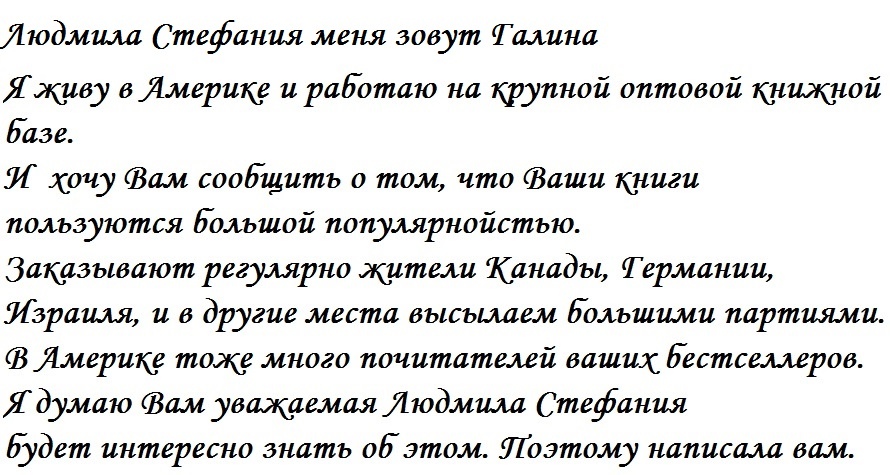 Людмила Стефания меня зовут Галина

Я живу в Америке и работаю на крупной оптовой книжной базе.
И  хочу Вам сообщить о том, что Ваши книги пользуются большой популярнойстью.
Заказывают регулярно жители Канады, Германии, Израиля, и в другие места высылаем большими партиями.
В Америке тоже много почитателей ваших бестселлеров.
Я думаю Вам уважаемая Людмила Стефания будет интересно знать об этом. Поэтому написала вам.